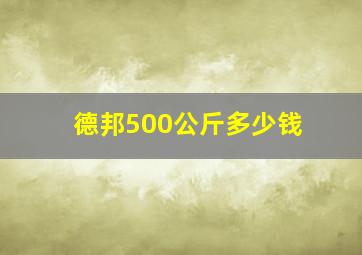 德邦500公斤多少钱